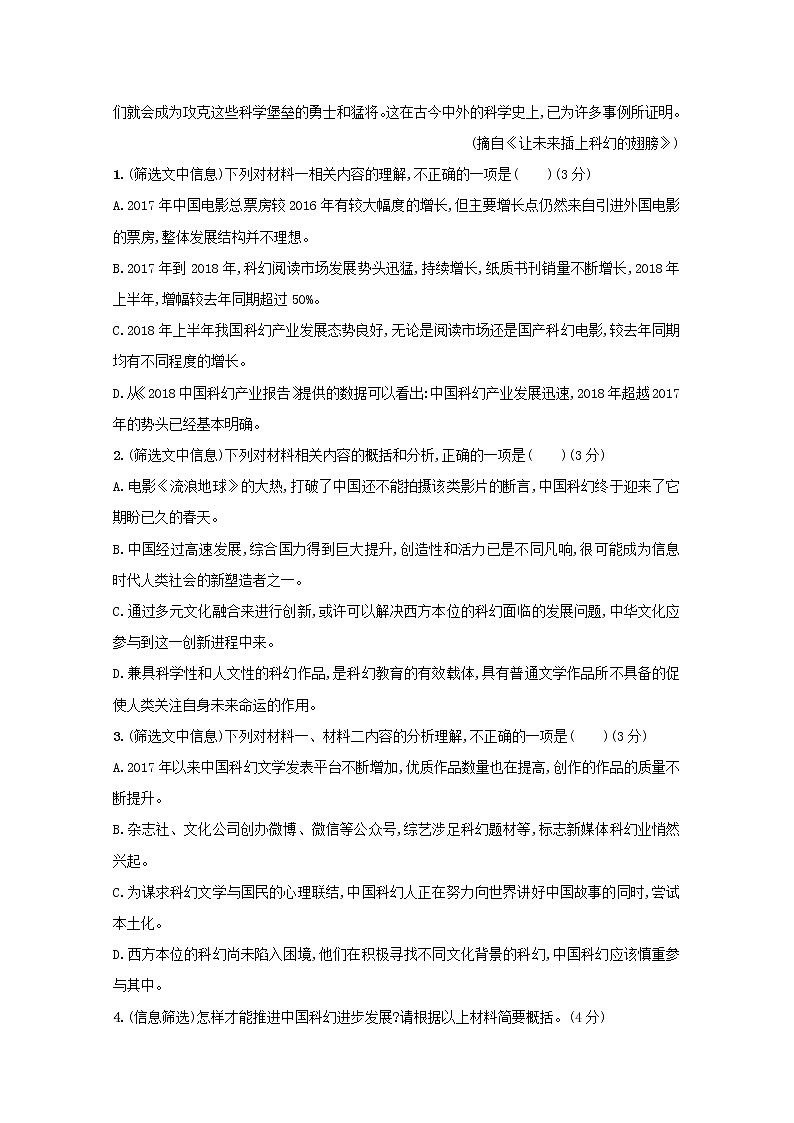 们就会成为攻克这些科学堡垒的勇士和猛将。这在古今中外的科学史上,已为许多事例所证明。

(摘自《让未来插上科幻的翅膀》)

1.(筛选文中信息)下列对材料一相关内容的理解,不正确的一项是(　　)(3分)

A.2017年中国电影总票房较2016年有较大幅度的增长,但主要增长点仍然来自引进外国电影的票房,整体发展结构并不理想。

B.2017年到2018年,科幻阅读市场发展势头迅猛,持续增长,纸质书刊销量不断增长,2018年上半年,增幅较去年同期超过50%。

C.2018年上半年我国科幻产业发展态势良好,无论是阅读市场还是国产科幻电影,较去年同期均有不同程度的增长。

D.从《2018中国科幻产业报告》提供的数据可以看出:中国科幻产业发展迅速,2018年超越2017年的势头已经基本明确。

2.(筛选文中信息)下列对材料相关内容的概括和分析,正确的一项是(　　)(3分)

A.电影《流浪地球》的大热,打破了中国还不能拍摄该类影片的断言,中国科幻终于迎来了它期盼已久的春天。

B.中国经过高速发展,综合国力得到巨大提升,创造性和活力已是不同凡响,很可能成为信息时代人类社会的新塑造者之一。

C.通过多元文化融合来进行创新,或许可以解决西方本位的科幻面临的发展问题,中华文化应参与到这一创新进程中来。

D.兼具科学性和人文性的科幻作品,是科幻教育的有效载体,具有普通文学作品所不具备的促使人类关注自身未来命运的作用。

3.(筛选文中信息)下列对材料一、材料二内容的分析理解,不正确的一项是(　　)(3分)

A.2017年以来中国科幻文学发表平台不断增加,优质作品数量也在提高,创作的作品的质量不断提升。

B.杂志社、文化公司创办微博、微信等公众号,综艺涉足科幻题材等,标志新媒体科幻业悄然兴起。

C.为谋求科幻文学与国民的心理联结,中国科幻人正在努力向世界讲好中国故事的同时,尝试本土化。

D.西方本位的科幻尚未陷入困境,他们在积极寻找不同文化背景的科幻,中国科幻应该慎重参与其中。

4.(信息筛选)怎样才能推进中国科幻进步发展?请根据以上材料简要概括。(4分)